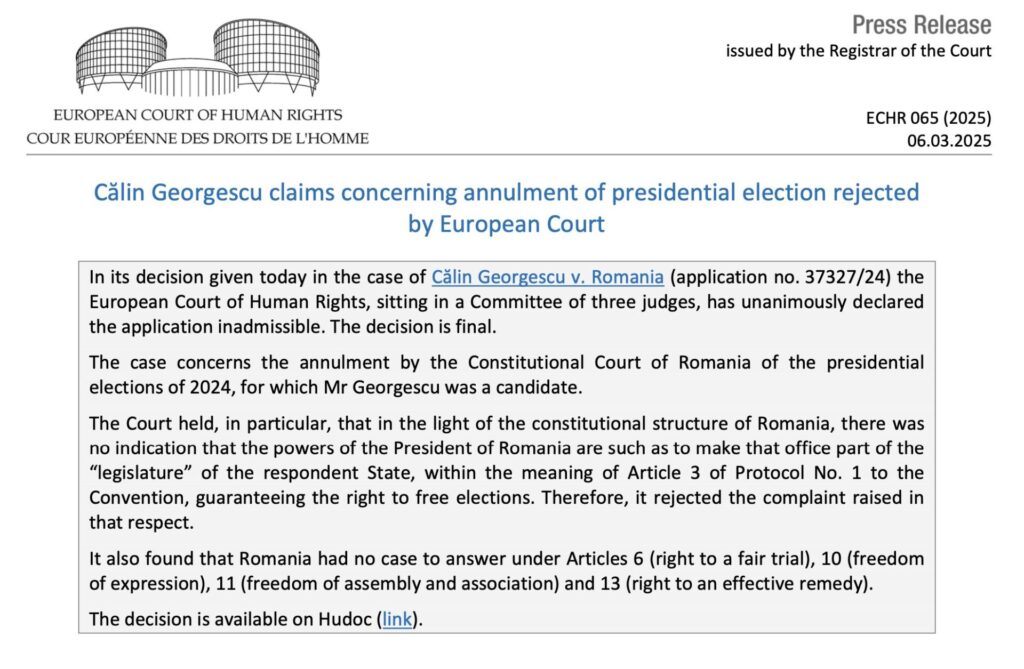 EUROPEAN COURT OF HUMAN RIGHTS
COUR EUROPÉENNE DES DROITS DE L'HOMME

Press Release
issued by the Registrar of the Court

ECHR 065 (2025)
06.03.2025

Călin Georgescu claims concerning annulment of presidential election rejected by European Court

In its decision given today in the case of Călin Georgescu v. Romania (application no. 37327/24) the European Court of Human Rights, sitting in a Committee of three judges, has unanimously declared the application inadmissible. The decision is final.

The case concerns the annulment by the Constitutional Court of Romania of the presidential elections of 2024, for which Mr Georgescu was a candidate.

The Court held, in particular, that in the light of the constitutional structure of Romania, there was no indication that the powers of the President of Romania are such as to make that office part of the "legislature" of the respondent State, within the meaning of Article 3 of Protocol No. 1 to the Convention, guaranteeing the right to free elections. Therefore, it rejected the complaint raised in that respect.

It also found that Romania had no case to answer under Articles 6 (right to a fair trial), 10 (freedom of expression), 11 (freedom of assembly and association) and 13 (right to an effective remedy).

The decision is available on Hudoc (link).